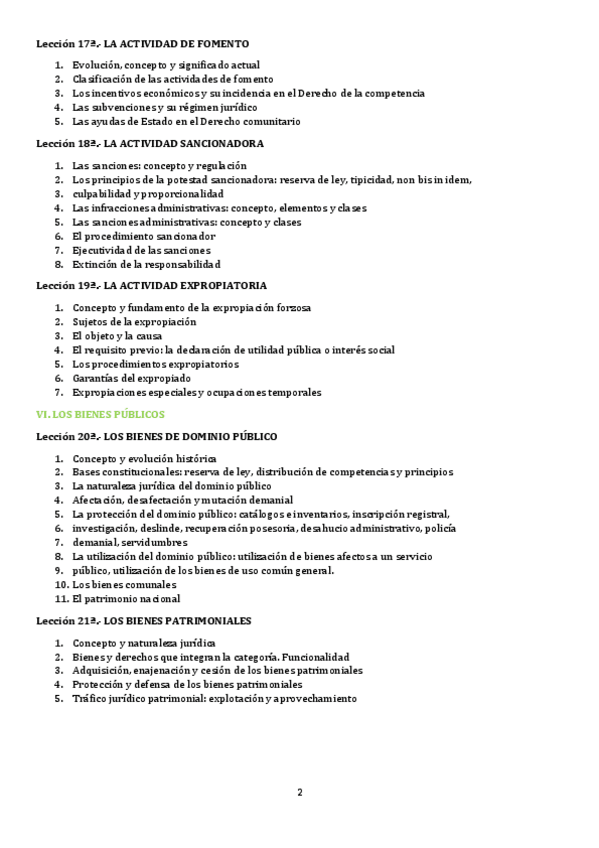 Lección 17ª.- LA ACTIVIDAD DE FOMENTO

1. Evolución, concepto y significado actual
2. Clasificación de las actividades de fomento
3. Los incentivos económicos y su incidencia en el Derecho de la competencia
4. Las subvenciones y su régimen jurídico
5. Las ayudas de Estado en el Derecho comunitario

Lección 18ª.- LA ACTIVIDAD SANCIONADORA

1. Las sanciones: concepto y regulación
2. Los principios de la potestad sancionadora: reserva de ley, tipicidad, non bis in idem,
3. culpabilidad y proporcionalidad
4. Las infracciones administrativas: concepto, elementos y clases
5. Las sanciones administrativas: concepto y clases
6. El procedimiento sancionador
7. Ejecutividad de las sanciones
8. Extinción de la responsabilidad

Lección 19ª.- LA ACTIVIDAD EXPROPIATORIA

1. Concepto y fundamento de la expropiación forzosa
2. Sujetos de la expropiación
3. El objeto y la causa
4. El requisito previo: la declaración de utilidad pública o interés social
5. Los procedimientos expropiatorios
6. Garantías del expropiado
7. Expropiaciones especiales y ocupaciones temporales

VI. LOS BIENES PÚBLICOS

Lección 20ª.- LOS BIENES DE DOMINIO PÚBLICO

1. Concepto y evolución histórica
2. Bases constitucionales: reserva de ley, distribución de competencias y principios
3. La naturaleza jurídica del dominio público
4. Afectación, desafectación y mutación demanial
5. La protección del dominio público: catálogos e inventarios, inscripción registral,
6. investigación, deslinde, recuperación posesoria, desahucio administrativo, policía
7. demanial, servidumbres
8. La utilización del dominio público: utilización de bienes afectos a un servicio
9. público, utilización de los bienes de uso común general.
10. Los bienes comunales
11. El patrimonio nacional

Lección 21ª.- LOS BIENES PATRIMONIALES

1. Concepto y naturaleza jurídica
2. Bienes y derechos que integran la categoría. Funcionalidad
3. Adquisición, enajenación y cesión de los bienes patrimoniales
4. Protección y defensa de los bienes patrimoniales
5. Tráfico jurídico patrimonial: explotación y aprovechamiento

2